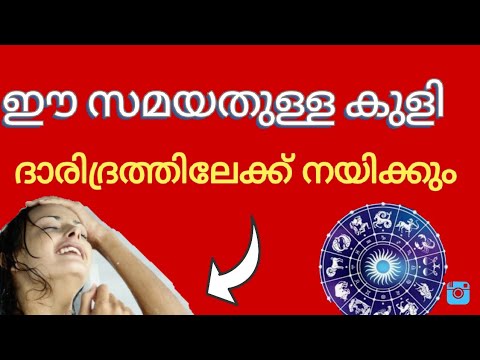 ഈ സമയതുള്ള കുളി

ദാരിദ്രത്തിലേക്ക് നയിക്കും